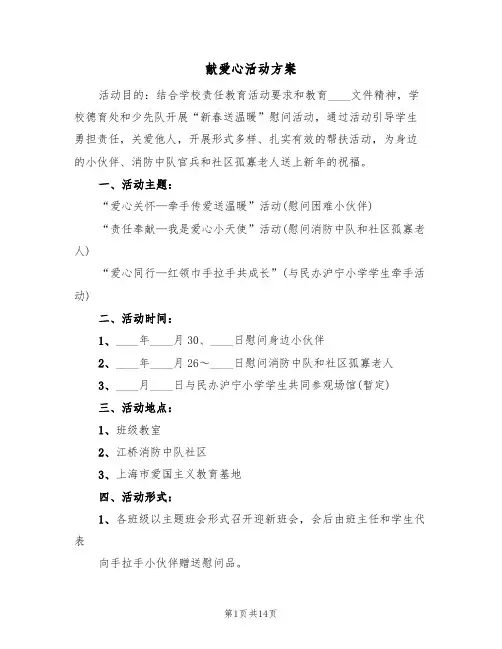 献爱心活动方案

活动目的：结合学校责任教育活动要求和教育____文件精神，学校德育处和少先队开展“新春送温暖”慰问活动，通过活动引导学生勇担责任，关爱他人，开展形式多样、扎实有效的帮扶活动，为身边的小伙伴、消防中队官兵和社区孤寡老人送上新年的祝福。

一、活动主题：

“爱心关怀—牵手传爱送温暖”活动(慰问困难小伙伴)

“责任奉献—我是爱心小天使”活动(慰问消防中队和社区孤寡老人)

“爱心同行—红领巾手拉手共成长”(与民办沪宁小学学生牵手活动)

二、活动时间：

1、____年____月30、____日慰问身边小伙伴

2、____年____月26~____日慰问消防中队和社区孤寡老人

3、____月____日与民办沪宁小学学生共同参观场馆(暂定)

三、活动地点：

1、班级教室

2、江桥消防中队社区

3、上海市爱国主义教育基地

四、活动形式：

1、各班级以主题班会形式召开迎新班会，会后由班主任和学生代表

向手拉手小伙伴赠送慰问品。

第1页共14页